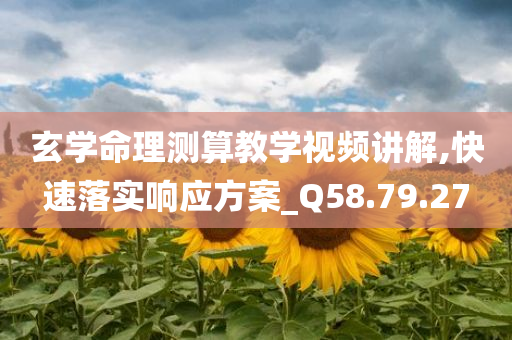 玄学命理测算教学视频讲解,快速落实响应方案_Q58.79.27